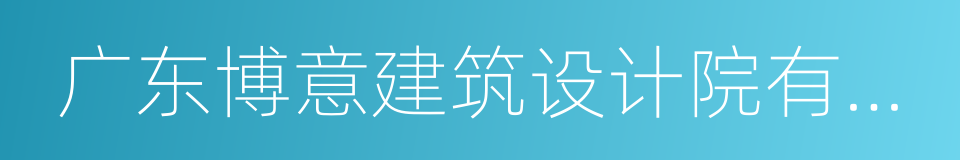 广东博意建筑设计院有...